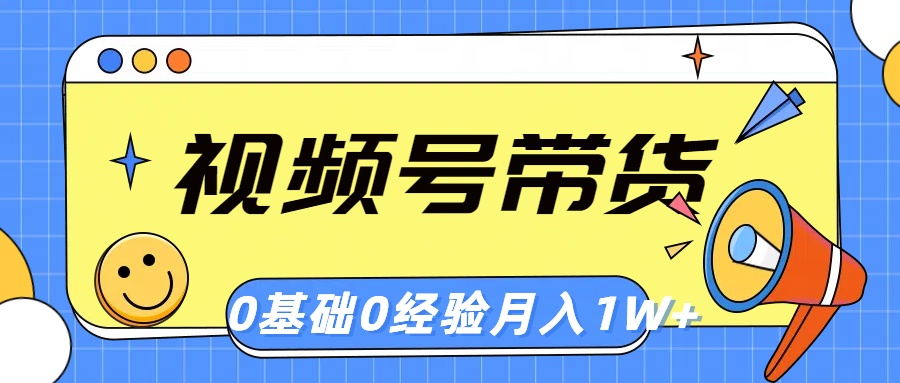 视频号带货

0基础0经验月入1W+